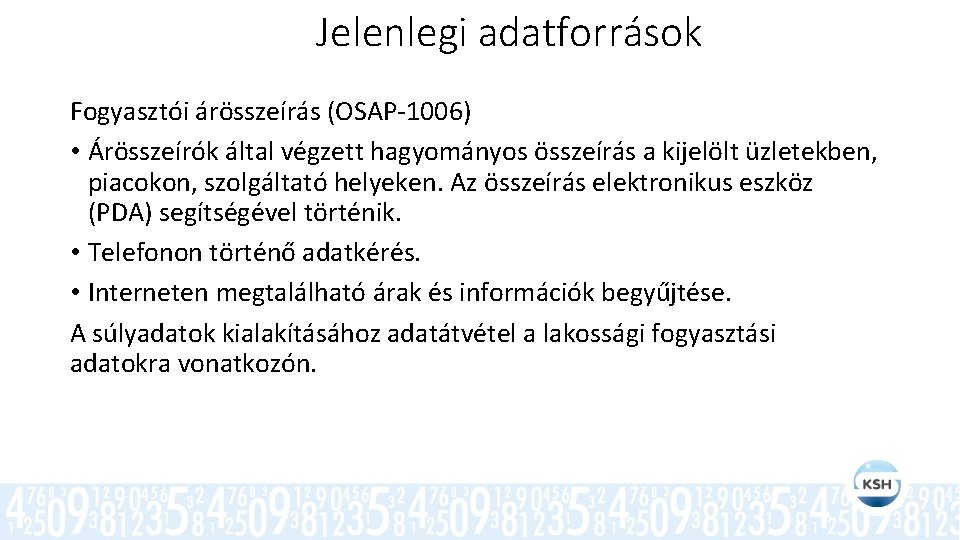 Jelenlegi adatforrások

Fogyasztói árösszeírás (OSAP-1006)

• Árösszeírók által végzett hagyományos összeírás a kijelölt üzletekben, piacokon, szolgáltató helyeken. Az összeírás elektronikus eszköz (PDA) segítségével történik.

• Telefonon történő adatkérés.

• Interneten megtalálható árak és információk begyűjtése.

A súlyadatok kialakításához adatátvétel a lakossági fogyasztási adatokra vonatkozón.

KSH